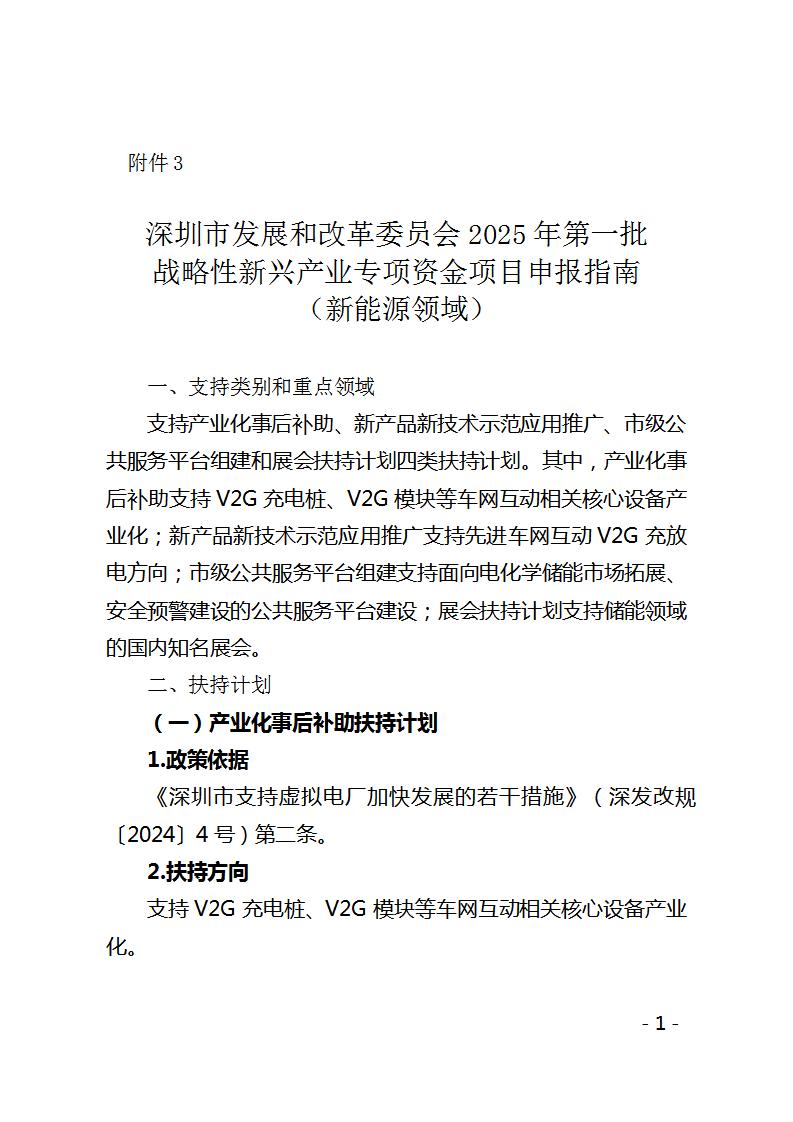 附件 3

深圳市发展和改革委员会 2025 年第一批战略性新兴产业专项资金项目申报指南（新能源领域）

一、支持类别和重点领域

支持产业化事后补助、新产品新技术示范应用推广、市级公共服务平台组建和展会扶持计划四类扶持计划。其中，产业化事后补助支持 V2G 充电桩、V2G 模块等车网互动相关核心设备产业化；新产品新技术示范应用推广支持先进车网互动 V2G 充放电方向；市级公共服务平台组建支持面向电化学储能市场拓展、安全预警建设的公共服务平台建设；展会扶持计划支持储能领域的国内知名展会。

二、扶持计划

（一）产业化事后补助扶持计划

1.政策依据

《深圳市支持虚拟电厂加快发展的若干措施》（深发改规〔2024〕4 号）第二条。

2.扶持方向

支持 V2G 充电桩、V2G 模块等车网互动相关核心设备产业化。

- 1 -